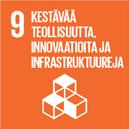 9 KESTÄVÄÄ TEOLLISUUTTA, INNOVAATIOITA JA INFRASTRUKTUUREJA